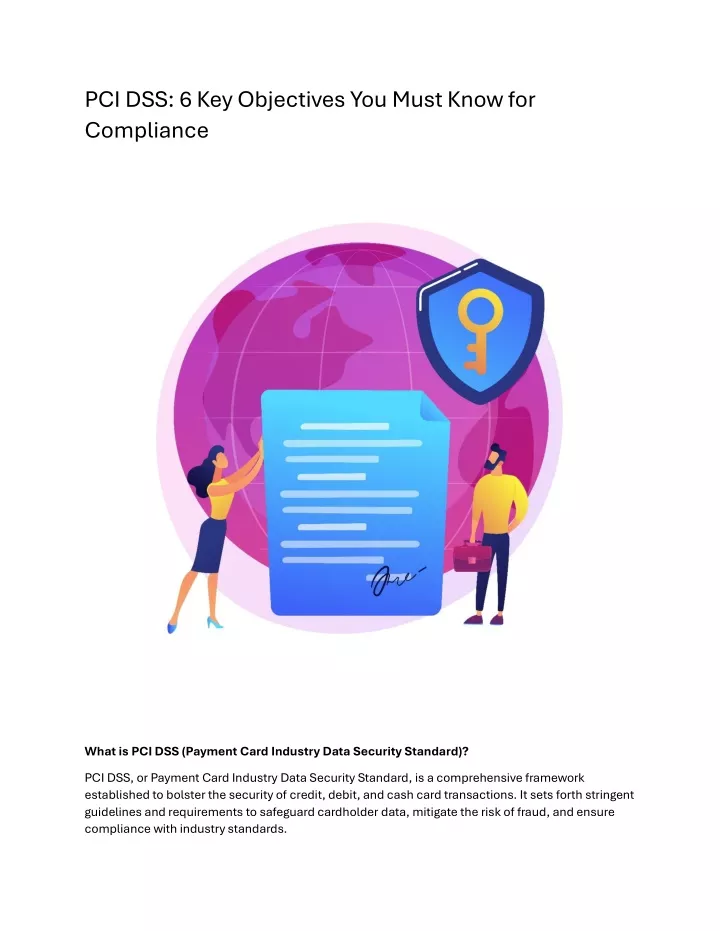 PCI DSS: 6 Key Objectives You Must Know for Compliance

What is PCI DSS (Payment Card Industry Data Security Standard)?

PCI DSS, or Payment Card Industry Data Security Standard, is a comprehensive framework established to bolster the security of credit, debit, and cash card transactions. It sets forth stringent guidelines and requirements to safeguard cardholder data, mitigate the risk of fraud, and ensure compliance with industry standards.